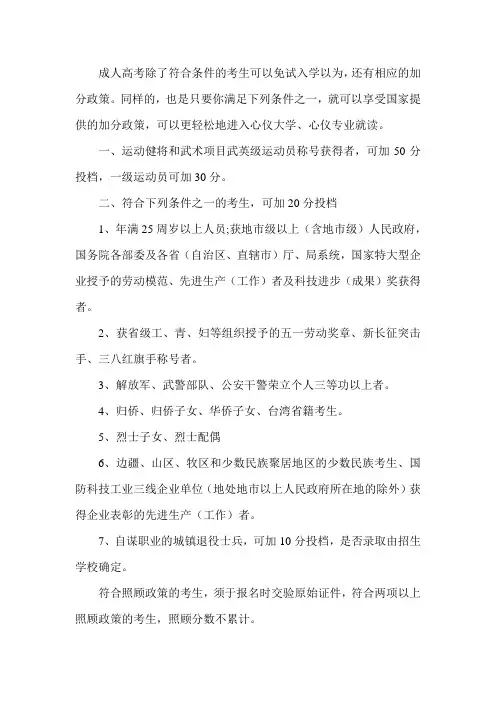 成人高考除了符合条件的考生可以免试入学以为，还有相应的加分政策。同样的，也是只要你满足下列条件之一，就可以享受国家提供的加分政策，可以更轻松地进入心仪大学、心仪专业就读。

一、运动健将和武术项目武英级运动员称号获得者，可加 50 分投档，一级运动员可加 30 分。

二、符合下列条件之一的考生，可加 20 分投档

1、年满 25 周岁以上人员;获地市级以上（含地市级）人民政府，国务院各部委及各省（自治区、直辖市）厅、局系统，国家特大型企业授予的劳动模范、先进生产（工作）者及科技进步（成果）奖获得者。

2、获省级工、青、妇等组织授予的五一劳动奖章、新长征突击手、三八红旗手称号者。

3、解放军、武警部队、公安干警荣立个人三等功以上者。

4、归侨、归侨子女、华侨子女、台湾省籍考生。

5、烈士子女、烈士配偶

6、边疆、山区、牧区和少数民族聚居地区的少数民族考生、国防科技工业三线企业单位（地处地市以上人民政府所在地的除外）获得企业表彰的先进生产（工作）者。

7、自谋职业的城镇退役士兵，可加 10 分投档，是否录取由招生学校确定。

符合照顾政策的考生，须于报名时交验原始证件，符合两项以上照顾政策的考生，照顾分数不累计。